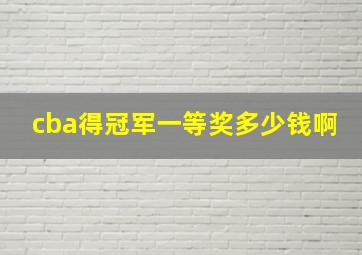 cba得冠军一等奖多少钱啊